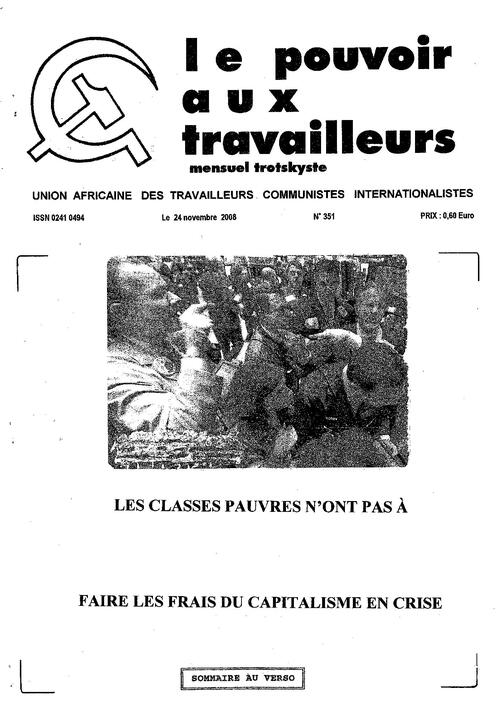 le pouvoir aux travailleurs

mensuel trotskyste

UNION AFRICAINE DES TRAVAILLEURS COMMUNISTES INTERNATIONALISTES

ISSN 0241 0494

Le 24 novembre 2008

N° 351

PRIX : 0,60 Euro

LES CLASSES PAUVRES N'ONT PAS À

FAIRE LES FRAIS DU CAPITALISME EN CRISE

SOMMAIRE AU VERSO